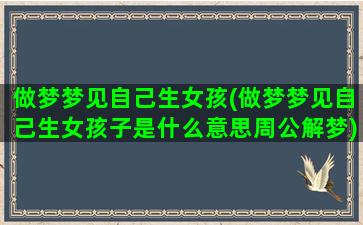 做梦梦见自己生女孩(做梦梦见自己生女孩子是什么意思周公解梦)